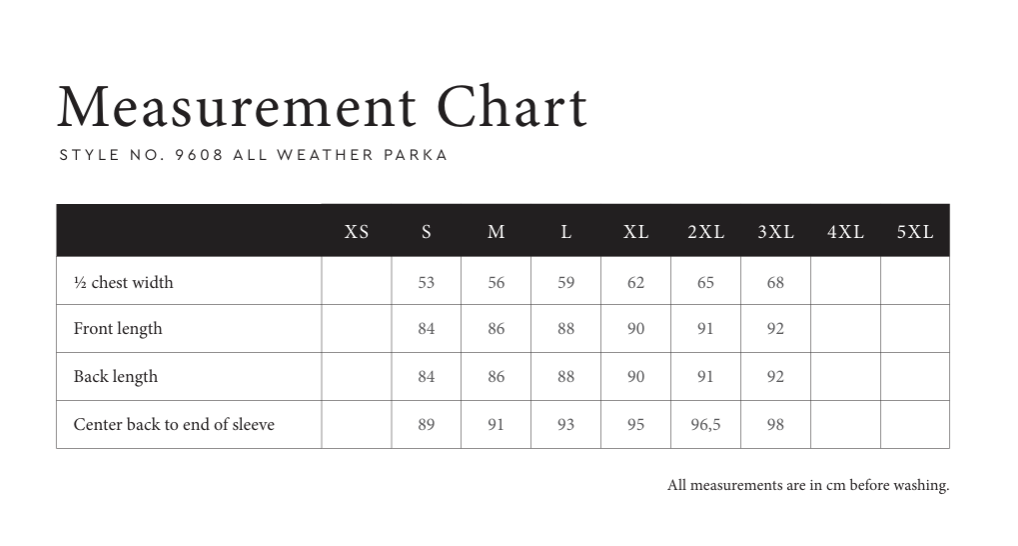 Measurement Chart

STYLE NO. 9608 ALL WEATHER PARKA

| | XS | S | M | L | XL | 2XL | 3XL | 4XL | 5XL |
|---|---|---|---|---|---|---|---|---|---|
| ½ chest width | | 53 | 56 | 59 | 62 | 65 | 68 | | |
| Front length | | 84 | 86 | 88 | 90 | 91 | 92 | | |
| Back length | | 84 | 86 | 88 | 90 | 91 | 92 | | |
| Center back to end of sleeve | | 89 | 91 | 93 | 95 | 96,5 | 98 | | |

All measurements are in cm before washing.